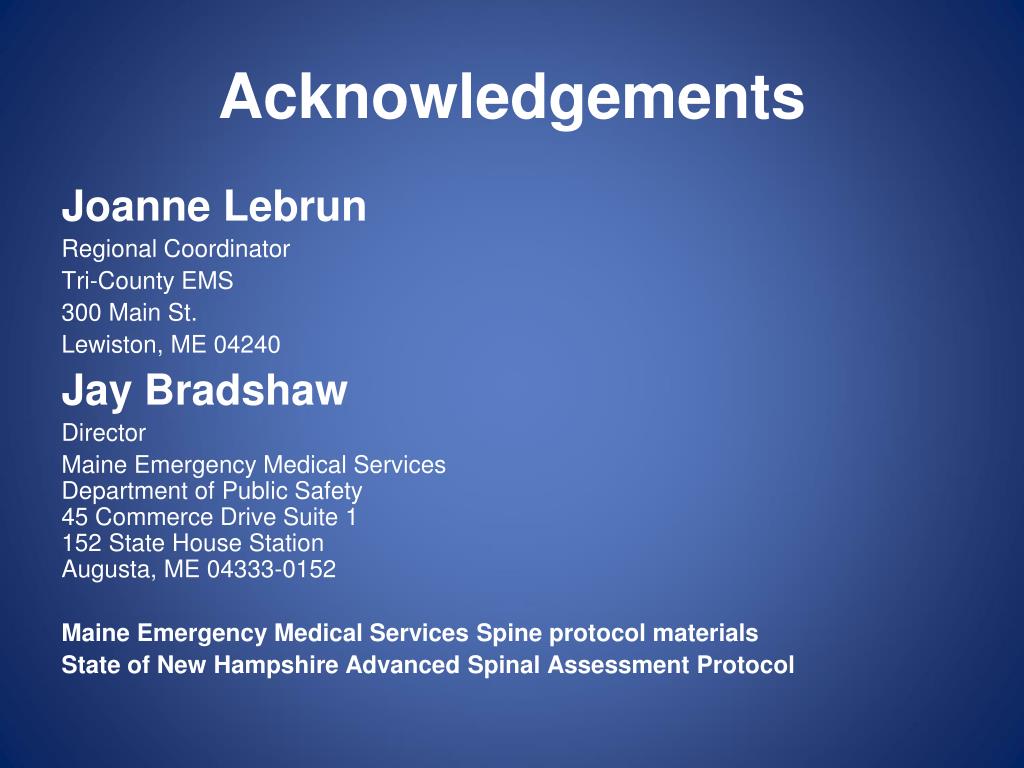 Acknowledgements

Joanne Lebrun

Regional Coordinator
Tri-County EMS
300 Main St.
Lewiston, ME 04240

Jay Bradshaw

Director
Maine Emergency Medical Services
Department of Public Safety
45 Commerce Drive Suite 1
152 State House Station
Augusta, ME 04333-0152

Maine Emergency Medical Services Spine protocol materials
State of New Hampshire Advanced Spinal Assessment Protocol